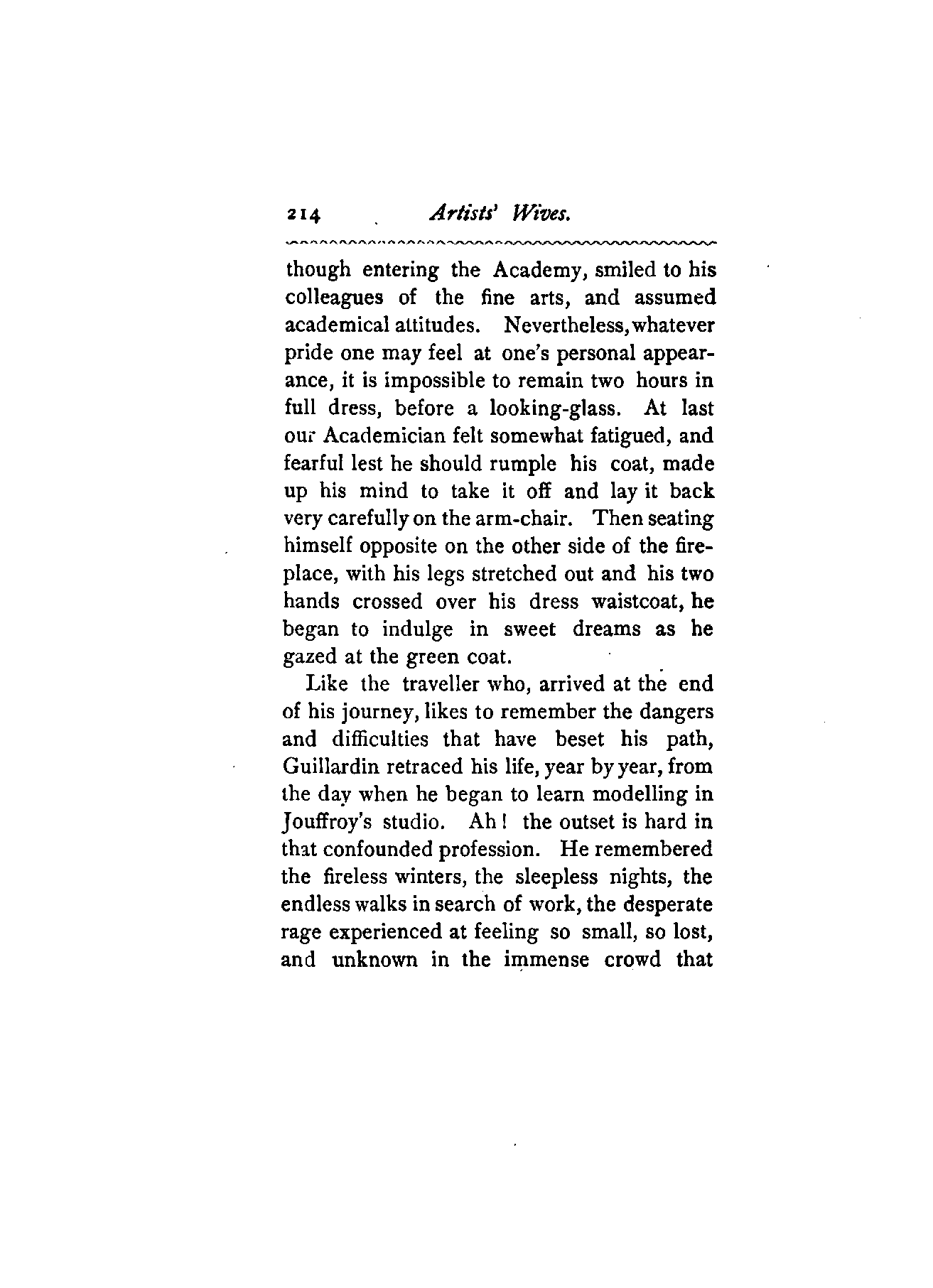 214 Artists' Wives.

though entering the Academy, smiled to his colleagues of the fine arts, and assumed academical attitudes. Nevertheless, whatever pride one may feel at one's personal appearance, it is impossible to remain two hours in full dress, before a looking-glass. At last our Academician felt somewhat fatigued, and fearful lest he should rumple his coat, made up his mind to take it off and lay it back very carefully on the arm-chair. Then seating himself opposite on the other side of the fireplace, with his legs stretched out and his two hands crossed over his dress waistcoat, he began to indulge in sweet dreams as he gazed at the green coat.

Like the traveller who, arrived at the end of his journey, likes to remember the dangers and difficulties that have beset his path, Guillardin retraced his life, year by year, from the day when he began to learn modelling in Jouffroy's studio. Ah! the outset is hard in that confounded profession. He remembered the fireless winters, the sleepless nights, the endless walks in search of work, the desperate rage experienced at feeling so small, so lost, and unknown in the immense crowd that